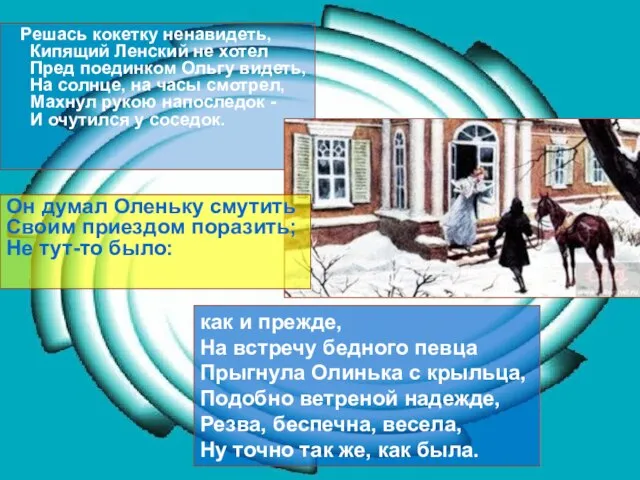 Решась кокетку ненавидеть,
Кипящий Ленский не хотел
Пред поединком Ольгу видеть,
На солнце, на часы смотрел,
Махнул рукою напоследок -
И очутился у соседок.

Он думал Оленьку смутить
Своим приездом поразить;
Не тут-то было:

как и прежде,
На встречу бедного певца
Прыгнула Олинька с крыльца,
Подобно ветреной надежде,
Резва, беспечна, весела,
Ну точно так же, как была.